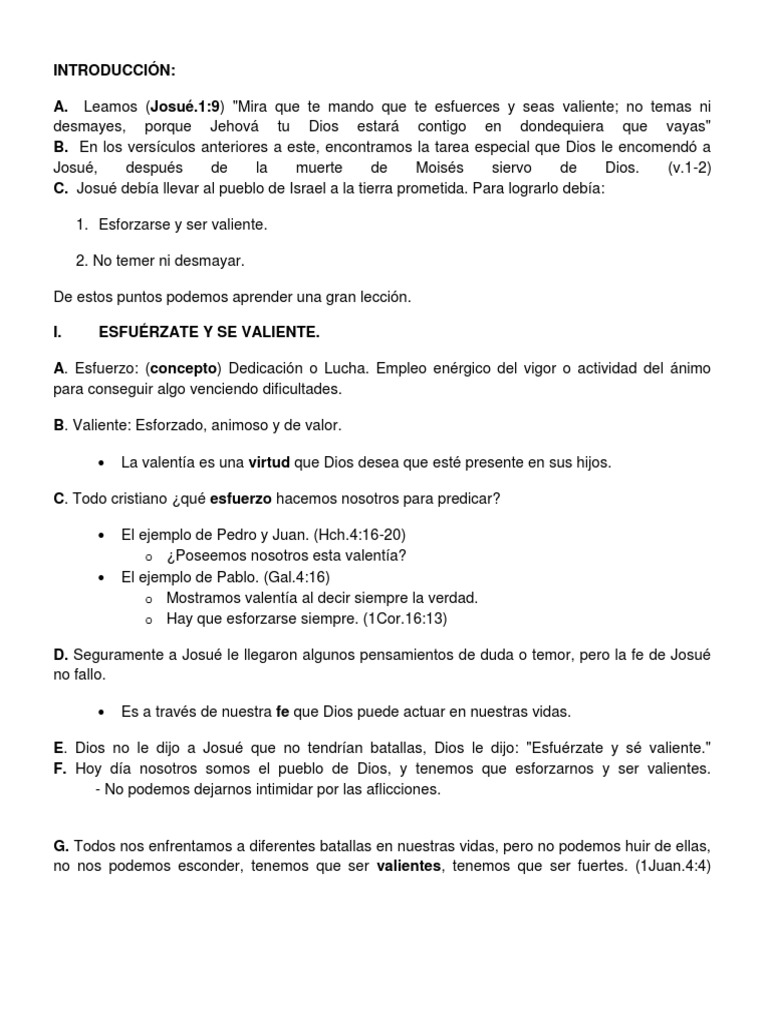 INTRODUCCIÓN:

A. Leamos (Josué.1:9) "Mira que te mando que te esfuerces y seas valiente; no temas ni desmayes, porque Jehová tu Dios estará contigo en dondequiera que vayas"
B. En los versículos anteriores a este, encontramos la tarea especial que Dios le encomendó a Josué, después de la muerte de Moisés siervo de Dios. (v.1-2)
C. Josué debía llevar al pueblo de Israel a la tierra prometida. Para lograrlo debía:

1. Esforzarse y ser valiente.

2. No temer ni desmayar.

De estos puntos podemos aprender una gran lección.

I. ESFUÉRZATE Y SE VALIENTE.

A. Esfuerzo: (concepto) Dedicación o Lucha. Empleo enérgico del vigor o actividad del ánimo para conseguir algo venciendo dificultades.

B. Valiente: Esforzado, animoso y de valor.

• La valentía es una virtud que Dios desea que esté presente en sus hijos.

C. Todo cristiano ¿qué esfuerzo hacemos nosotros para predicar?

• El ejemplo de Pedro y Juan. (Hch.4:16-20)
 o ¿Poseemos nosotros esta valentía?
• El ejemplo de Pablo. (Gal.4:16)
 o Mostramos valentía al decir siempre la verdad.
 o Hay que esforzarse siempre. (1Cor.16:13)

D. Seguramente a Josué le llegaron algunos pensamientos de duda o temor, pero la fe de Josué no fallo.

• Es a través de nuestra fe que Dios puede actuar en nuestras vidas.

E. Dios no le dijo a Josué que no tendrían batallas, Dios le dijo: "Esfuérzate y sé valiente."
F. Hoy día nosotros somos el pueblo de Dios, y tenemos que esforzarnos y ser valientes.
- No podemos dejarnos intimidar por las aflicciones.

G. Todos nos enfrentamos a diferentes batallas en nuestras vidas, pero no podemos huir de ellas, no nos podemos esconder, tenemos que ser valientes, tenemos que ser fuertes. (1Juan.4:4)